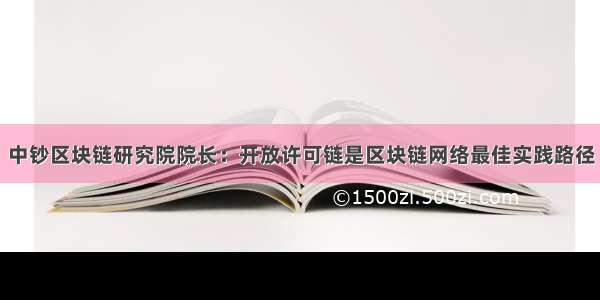 中钞区块链研究院院长：开放许可链是区块链网络最佳实践路径

©1500zi.500zi.com